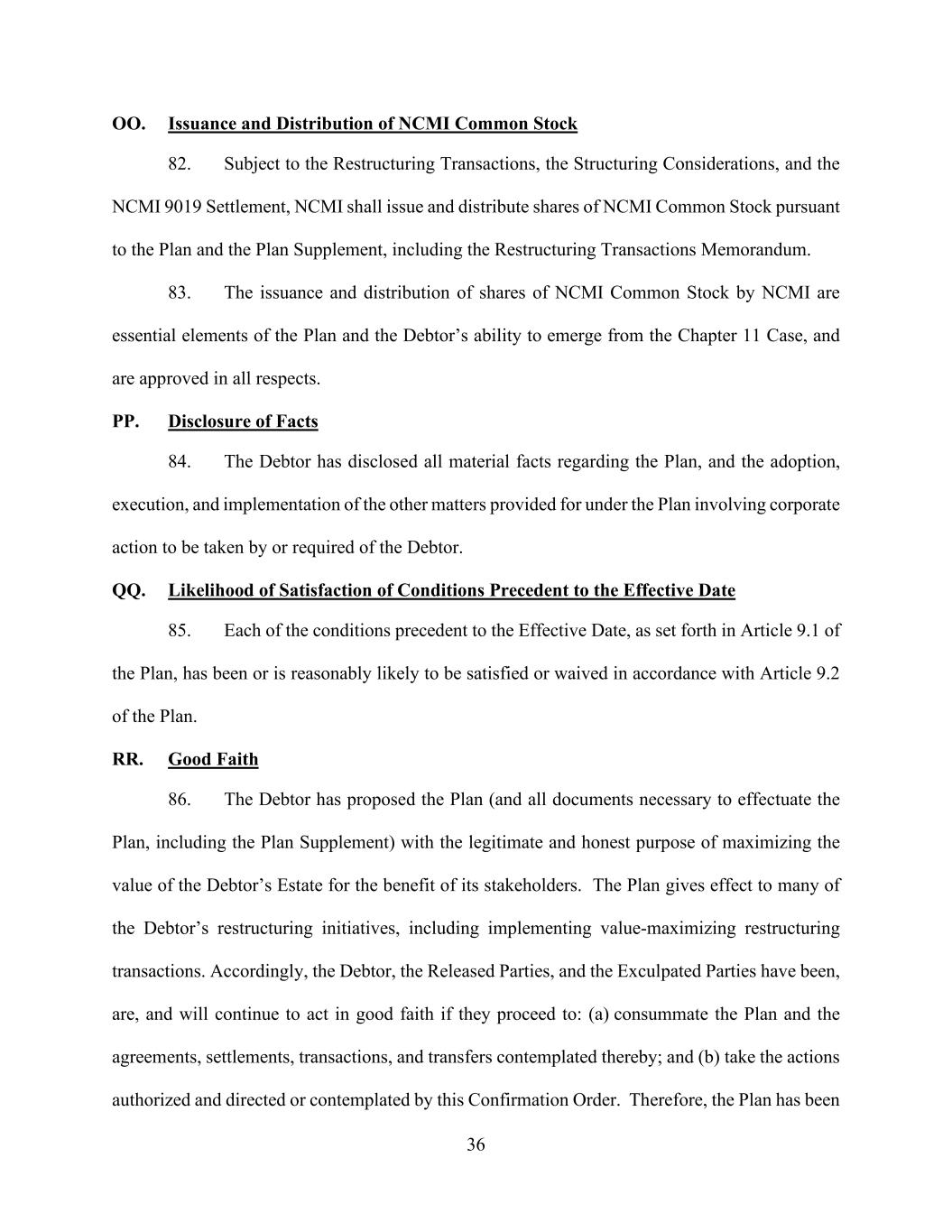 OO. Issuance and Distribution of NCMI Common Stock

82. Subject to the Restructuring Transactions, the Structuring Considerations, and the NCMI 9019 Settlement, NCMI shall issue and distribute shares of NCMI Common Stock pursuant to the Plan and the Plan Supplement, including the Restructuring Transactions Memorandum.

83. The issuance and distribution of shares of NCMI Common Stock by NCMI are essential elements of the Plan and the Debtor's ability to emerge from the Chapter 11 Case, and are approved in all respects.

PP. Disclosure of Facts

84. The Debtor has disclosed all material facts regarding the Plan, and the adoption, execution, and implementation of the other matters provided for under the Plan involving corporate action to be taken by or required of the Debtor.

QQ. Likelihood of Satisfaction of Conditions Precedent to the Effective Date

85. Each of the conditions precedent to the Effective Date, as set forth in Article 9.1 of the Plan, has been or is reasonably likely to be satisfied or waived in accordance with Article 9.2 of the Plan.

RR. Good Faith

86. The Debtor has proposed the Plan (and all documents necessary to effectuate the Plan, including the Plan Supplement) with the legitimate and honest purpose of maximizing the value of the Debtor's Estate for the benefit of its stakeholders. The Plan gives effect to many of the Debtor's restructuring initiatives, including implementing value-maximizing restructuring transactions. Accordingly, the Debtor, the Released Parties, and the Exculpated Parties have been, are, and will continue to act in good faith if they proceed to: (a) consummate the Plan and the agreements, settlements, transactions, and transfers contemplated thereby; and (b) take the actions authorized and directed or contemplated by this Confirmation Order. Therefore, the Plan has been

36